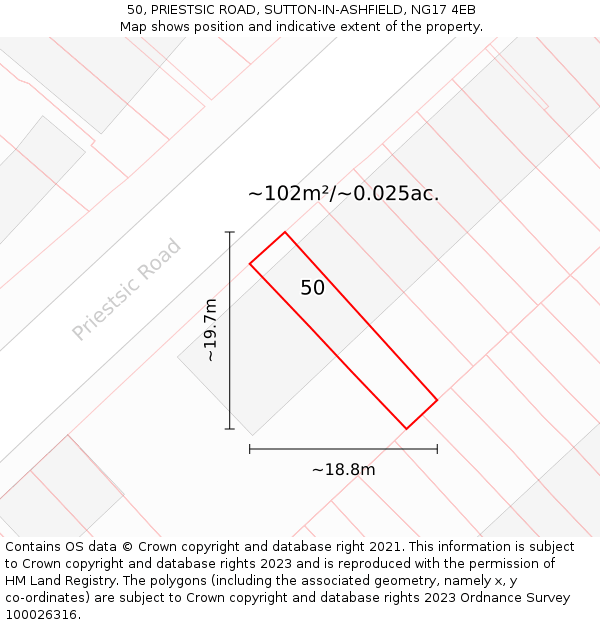 50, PRIESTSIC ROAD, SUTTON-IN-ASHFIELD, NG17 4EB
Map shows position and indicative extent of the property.

~102m²/~0.025ac.

Priestsic Road

50

~19.7m

~18.8m

Contains OS data © Crown copyright and database right 2021. This information is subject to Crown copyright and database rights 2023 and is reproduced with the permission of HM Land Registry. The polygons (including the associated geometry, namely x, y co-ordinates) are subject to Crown copyright and database rights 2023 Ordnance Survey 100026316.